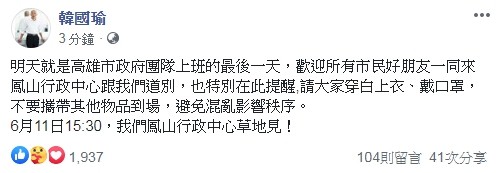 韓國瑜
3 分鐘 ·

明天就是高雄市政府團隊上班的最後一天，歡迎所有市民好朋友一同來鳳山行政中心跟我們道別，也特別在此提醒,請大家穿白上衣、戴口罩，不要攜帶其他物品到場，避免混亂影響秩序。
6月11日15:30，我們鳳山行政中心草地見！

1,937
104則留言 41次分享